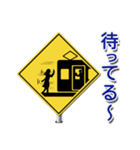 待ってる~